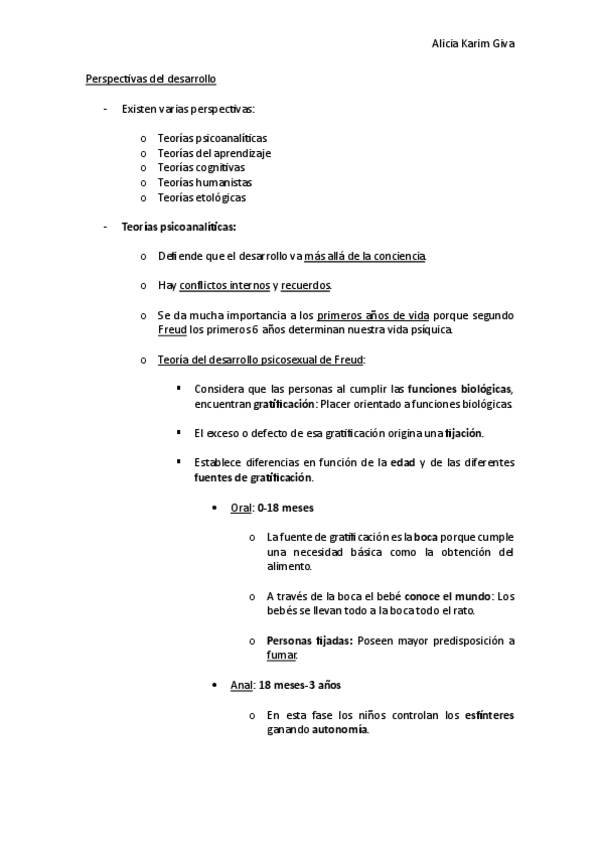 Alicia Karim Giva

Perspectivas del desarrollo

- Existen varias perspectivas:

o Teorías psicoanalíticas
o Teorías del aprendizaje
o Teorías cognitivas
o Teorías humanistas
o Teorías etológicas

- Teorías psicoanalíticas:

o Defiende que el desarrollo va más allá de la conciencia.

o Hay conflictos internos y recuerdos.

o Se da mucha importancia a los primeros años de vida porque segundo Freud los primeros 6 años determinan nuestra vida psíquica.

o Teoría del desarrollo psicosexual de Freud:

▪ Considera que las personas al cumplir las funciones biológicas, encuentran gratificación: Placer orientado a funciones biológicas.

▪ El exceso o defecto de esa gratificación origina una fijación.

▪ Establece diferencias en función de la edad y de las diferentes fuentes de gratificación.

• Oral: 0-18 meses

o La fuente de gratificación es la boca porque cumple una necesidad básica como la obtención del alimento.

o A través de la boca el bebé conoce el mundo: Los bebés se llevan todo a la boca todo el rato.

o Personas fijadas: Poseen mayor predisposición a fumar.

• Anal: 18 meses-3 años

o En esta fase los niños controlan los esfínteres ganando autonomía.